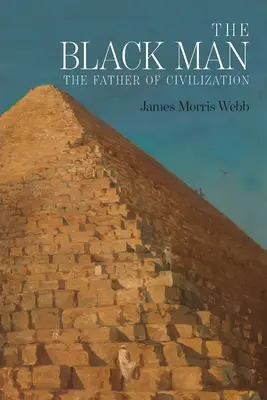 THE
BLACK MAN
THE FATHER OF CIVILIZATION

James Morris Webb